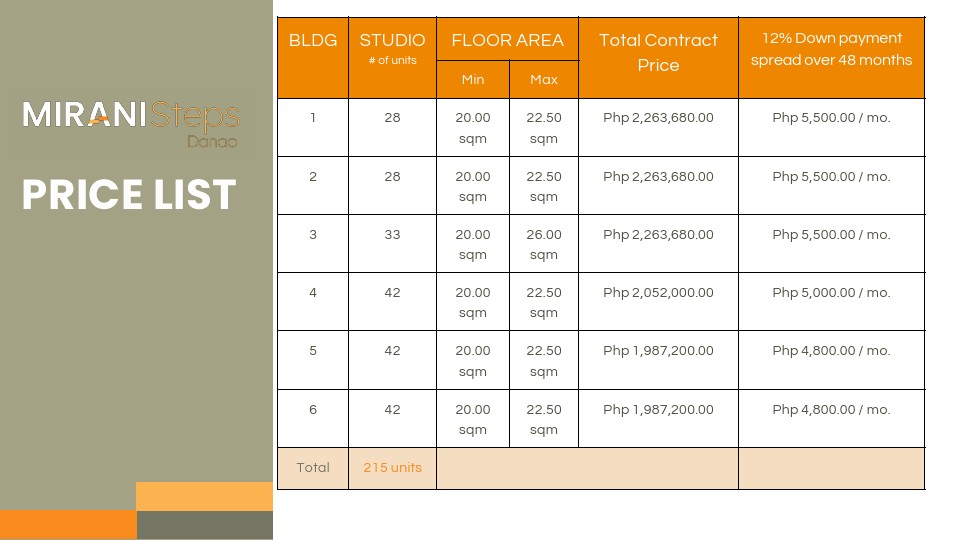 MIRANI Steps
Danao

PRICE LIST

| BLDG | STUDIO # of units | FLOOR AREA |  | Total Contract Price | 12% Down payment spread over 48 months |
|---|---|---|---|---|---|
|  |  | Min | Max |  |  |
| 1 | 28 | 20.00 sqm | 22.50 sqm | Php 2,263,680.00 | Php 5,500.00 / mo. |
| 2 | 28 | 20.00 sqm | 22.50 sqm | Php 2,263,680.00 | Php 5,500.00 / mo. |
| 3 | 33 | 20.00 sqm | 26.00 sqm | Php 2,263,680.00 | Php 5,500.00 / mo. |
| 4 | 42 | 20.00 sqm | 22.50 sqm | Php 2,052,000.00 | Php 5,000.00 / mo. |
| 5 | 42 | 20.00 sqm | 22.50 sqm | Php 1,987,200.00 | Php 4,800.00 / mo. |
| 6 | 42 | 20.00 sqm | 22.50 sqm | Php 1,987,200.00 | Php 4,800.00 / mo. |
| Total | 215 units |  |  |  |  |